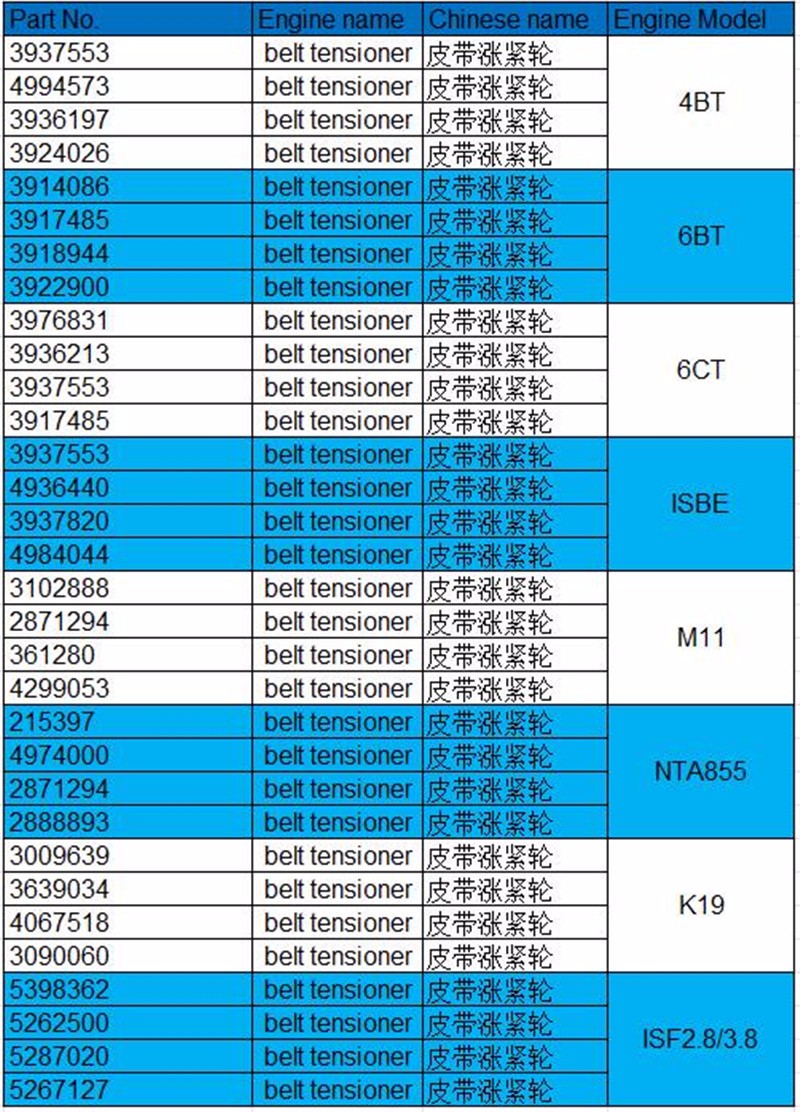 | Part No. | Engine name | Chinese name | Engine Model |
|---|---|---|---|
| 3937553 | belt tensioner | 皮带涨紧轮 | 4BT |
| 4994573 | belt tensioner | 皮带涨紧轮 | |
| 3936197 | belt tensioner | 皮带涨紧轮 | |
| 3924026 | belt tensioner | 皮带涨紧轮 | |
| 3914086 | belt tensioner | 皮带涨紧轮 | 6BT |
| 3917485 | belt tensioner | 皮带涨紧轮 | |
| 3918944 | belt tensioner | 皮带涨紧轮 | |
| 3922900 | belt tensioner | 皮带涨紧轮 | |
| 3976831 | belt tensioner | 皮带涨紧轮 | 6CT |
| 3936213 | belt tensioner | 皮带涨紧轮 | |
| 3937553 | belt tensioner | 皮带涨紧轮 | |
| 3917485 | belt tensioner | 皮带涨紧轮 | |
| 3937553 | belt tensioner | 皮带涨紧轮 | ISBE |
| 4936440 | belt tensioner | 皮带涨紧轮 | |
| 3937820 | belt tensioner | 皮带涨紧轮 | |
| 4984044 | belt tensioner | 皮带涨紧轮 | |
| 3102888 | belt tensioner | 皮带涨紧轮 | M11 |
| 2871294 | belt tensioner | 皮带涨紧轮 | |
| 361280 | belt tensioner | 皮带涨紧轮 | |
| 4299053 | belt tensioner | 皮带涨紧轮 | |
| 215397 | belt tensioner | 皮带涨紧轮 | NTA855 |
| 4974000 | belt tensioner | 皮带涨紧轮 | |
| 2871294 | belt tensioner | 皮带涨紧轮 | |
| 2888893 | belt tensioner | 皮带涨紧轮 | |
| 3009639 | belt tensioner | 皮带涨紧轮 | K19 |
| 3639034 | belt tensioner | 皮带涨紧轮 | |
| 4067518 | belt tensioner | 皮带涨紧轮 | |
| 3090060 | belt tensioner | 皮带涨紧轮 | |
| 5398362 | belt tensioner | 皮带涨紧轮 | ISF2.8/3.8 |
| 5262500 | belt tensioner | 皮带涨紧轮 | |
| 5287020 | belt tensioner | 皮带涨紧轮 | |
| 5267127 | belt tensioner | 皮带涨紧轮 | |